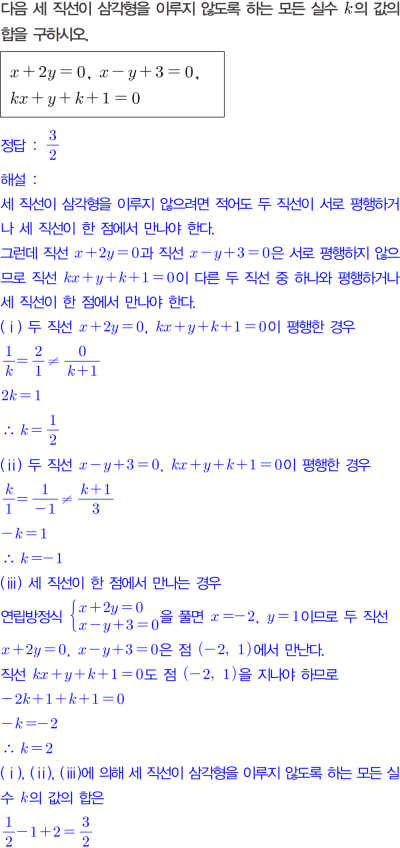 다음 세 직선이 삼각형을 이루지 않도록 하는 모든 실수 $k$의 값의 합을 구하시오.

$x+2y=0$, $x-y+3=0$, $kx+y+k+1=0$

정답 : $\frac{3}{2}$

해설 :
세 직선이 삼각형을 이루지 않으려면 적어도 두 직선이 서로 평행하거나 세 직선이 한 점에서 만나야 한다.
그런데 직선 $x+2y=0$과 직선 $x-y+3=0$은 서로 평행하지 않으므로 직선 $kx+y+k+1=0$이 다른 두 직선 중 하나와 평행하거나 세 직선이 한 점에서 만나야 한다.
(ⅰ) 두 직선 $x+2y=0$, $kx+y+k+1=0$이 평행한 경우
$\frac{1}{k}=\frac{2}{1}\neq\frac{0}{k+1}$
$2k=1$
$\therefore k=\frac{1}{2}$
(ⅱ) 두 직선 $x-y+3=0$, $kx+y+k+1=0$이 평행한 경우
$\frac{k}{1}=\frac{1}{-1}\neq\frac{k+1}{3}$
$-k=1$
$\therefore k=-1$
(ⅲ) 세 직선이 한 점에서 만나는 경우
연립방정식 $\begin{cases}x+2y=0\\x-y+3=0\end{cases}$을 풀면 $x=-2$, $y=1$이므로 두 직선 $x+2y=0$, $x-y+3=0$은 점 $(-2, 1)$에서 만난다.
직선 $kx+y+k+1=0$도 점 $(-2, 1)$을 지나야 하므로
$-2k+1+k+1=0$
$-k=-2$
$\therefore k=2$
(ⅰ), (ⅱ), (ⅲ)에 의해 세 직선이 삼각형을 이루지 않도록 하는 모든 실수 $k$의 값의 합은
$\frac{1}{2}-1+2=\frac{3}{2}$